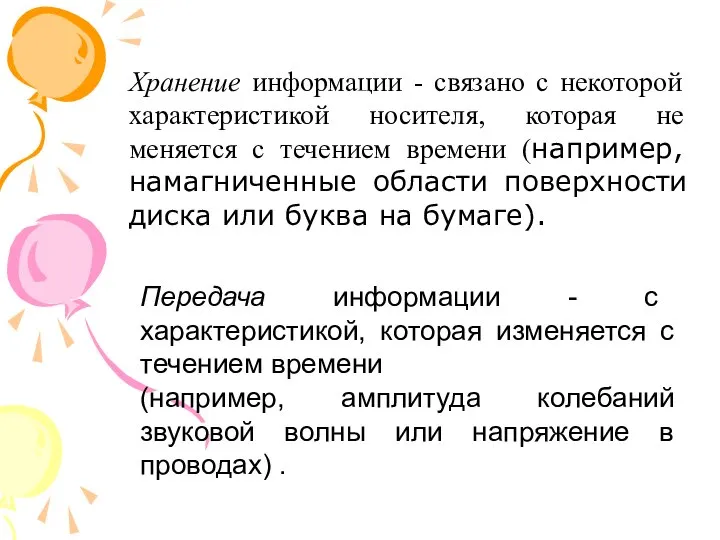 Хранение информации - связано с некоторой характеристикой носителя, которая не меняется с течением времени (например, намагниченные области поверхности диска или буква на бумаге).

Передача информации - с характеристикой, которая изменяется с течением времени
(например, амплитуда колебаний звуковой волны или напряжение в проводах) .